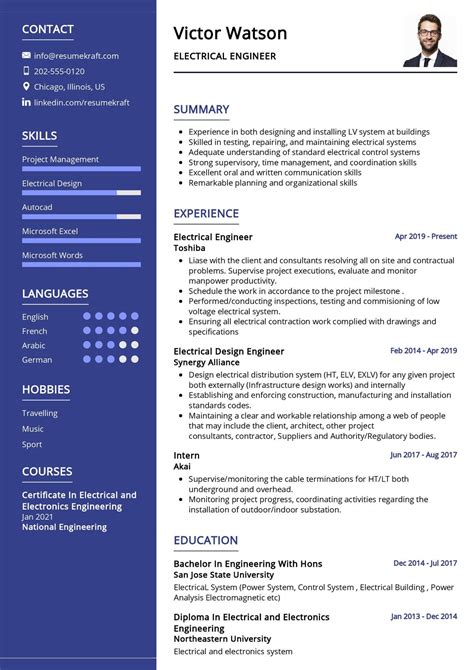 CONTACT

info@resumekraft.com
202-555-0120
Chicago, Illinois, US
linkedin.com/resumekraft

SKILLS

Project Management
Electrical Design
Autocad
Microsoft Excel
Microsoft Words

LANGUAGES

English
French
Arabic
German

HOBBIES

Travelling
Music
Sport

COURSES

Certificate In Electrical and Electronics Engineering
Jan 2021
National Engineering

Victor Watson

ELECTRICAL ENGINEER

SUMMARY

- Experience in both designing and installing LV system at buildings
- Skilled in testing, repairing, and maintaining electrical systems
- Adequate understanding of standard electrical control systems
- Strong supervisory, time management, and coordination skills
- Excellent oral and written communication skills
- Remarkable planning and organizational skills

EXPERIENCE

Electrical Engineer
Apr 2019 - Present
Toshiba
- Liase with the client and consultants resolving all on site and contractual problems. Supervise project executions, evaluate and monitor manpower productivity.
- Schedule the work in accordance to the project milestone .
- Performed/conducting inspections, testing and commisioning of low voltage electrical system.
- Ensuring all electrical contraction work complied with drawings and specifications

Electrical Design Engineer
Feb 2014 - Apr 2019
Synergy Alliance
- Design electrical distribution system (HT, ELV, EXLV) for any given project both externally (Infrastructure design works) and internally
- Establishing and enforcing construction, manufacturing and installation standards codes.
- Maintaining a clear and workable relationship among a web of people that may include the client, architect, other project consultants, contractor, Suppliers and Authority/Regulatory bodies.

Intern
Jun 2017 - Aug 2017
Akai
- Supervise/monitoring the cable terminations for HT/LT both underground and overhead.
- Monitoring project progress, coordinating activities regarding the installation of outdoor/indoor substation.

EDUCATION

Bachelor In Engineering With Hons
Dec 2014 - Jul 2017
San Jose State University
ElectricaL System (Power System, Control System , Electrical Building , Power Analysis Electromagnetic etc)

Diploma In Electrical and Electronics Engineering
Jan 2013 - Dec 2014
Northeastern University
Electrical and electronics system